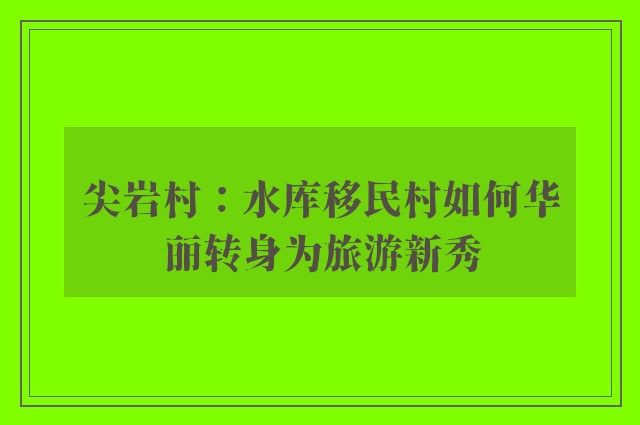 尖岩村：水库移民村如何华丽转身为旅游新秀